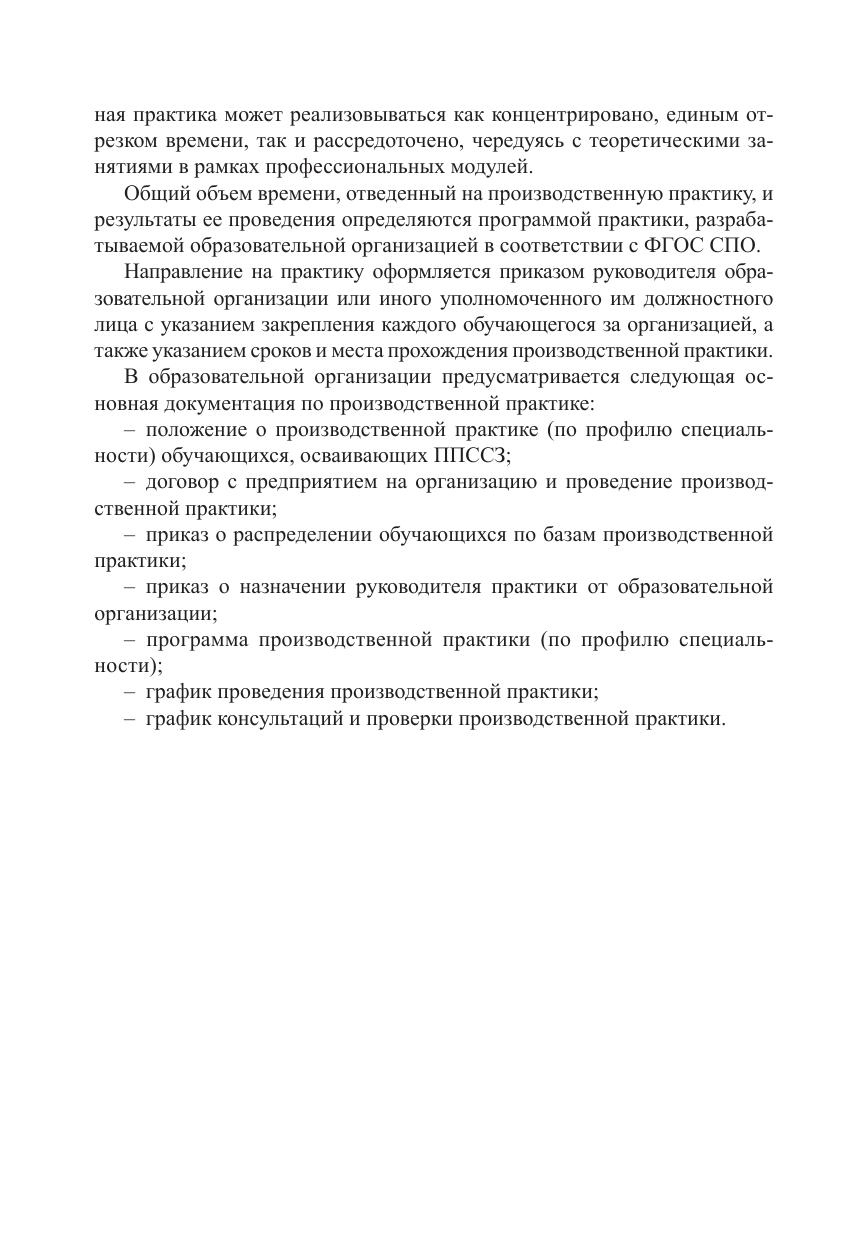 ная практика может реализовываться как концентрировано, единым отрезком времени, так и рассредоточено, чередуясь с теоретическими занятиями в рамках профессиональных модулей.

Общий объем времени, отведенный на производственную практику, и результаты ее проведения определяются программой практики, разрабатываемой образовательной организацией в соответствии с ФГОС СПО.

Направление на практику оформляется приказом руководителя образовательной организации или иного уполномоченного им должностного лица с указанием закрепления каждого обучающегося за организацией, а также указанием сроков и места прохождения производственной практики.

В образовательной организации предусматривается следующая основная документация по производственной практике:

– положение о производственной практике (по профилю специальности) обучающихся, осваивающих ППССЗ;

– договор с предприятием на организацию и проведение производственной практики;

– приказ о распределении обучающихся по базам производственной практики;

– приказ о назначении руководителя практики от образовательной организации;

– программа производственной практики (по профилю специальности);

– график проведения производственной практики;

– график консультаций и проверки производственной практики.